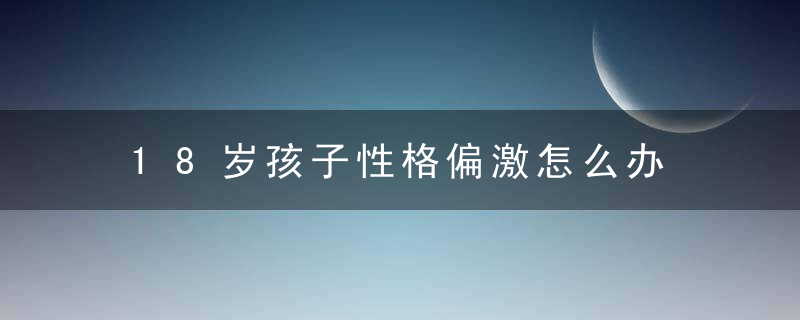 18岁孩子性格偏激怎么办